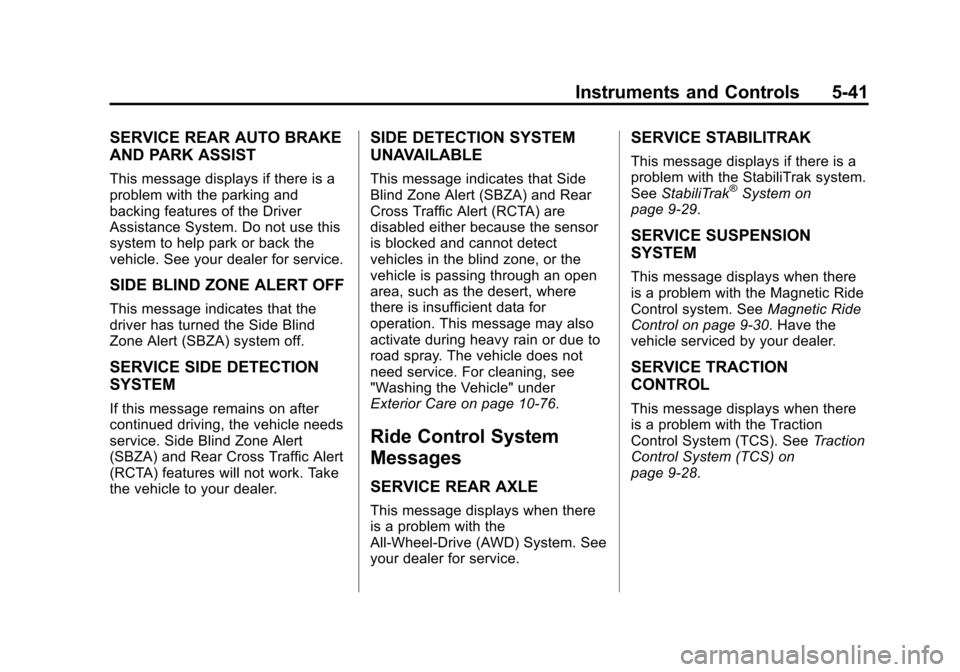 Instruments and Controls 5-41

SERVICE REAR AUTO BRAKE AND PARK ASSIST

This message displays if there is a problem with the parking and backing features of the Driver Assistance System. Do not use this system to help park or back the vehicle. See your dealer for service.

SIDE BLIND ZONE ALERT OFF

This message indicates that the driver has turned the Side Blind Zone Alert (SBZA) system off.

SERVICE SIDE DETECTION SYSTEM

If this message remains on after continued driving, the vehicle needs service. Side Blind Zone Alert (SBZA) and Rear Cross Traffic Alert (RCTA) features will not work. Take the vehicle to your dealer.

SIDE DETECTION SYSTEM UNAVAILABLE

This message indicates that Side Blind Zone Alert (SBZA) and Rear Cross Traffic Alert (RCTA) are disabled either because the sensor is blocked and cannot detect vehicles in the blind zone, or the vehicle is passing through an open area, such as the desert, where there is insufficient data for operation. This message may also activate during heavy rain or due to road spray. The vehicle does not need service. For cleaning, see "Washing the Vehicle" under Exterior Care on page 10-76.

Ride Control System Messages

SERVICE REAR AXLE

This message displays when there is a problem with the All-Wheel-Drive (AWD) System. See your dealer for service.

SERVICE STABILITRAK

This message displays if there is a problem with the StabiliTrak system. See StabiliTrak® System on page 9-29.

SERVICE SUSPENSION SYSTEM

This message displays when there is a problem with the Magnetic Ride Control system. See Magnetic Ride Control on page 9-30. Have the vehicle serviced by your dealer.

SERVICE TRACTION CONTROL

This message displays when there is a problem with the Traction Control System (TCS). See Traction Control System (TCS) on page 9-28.

carmanualsonline.info